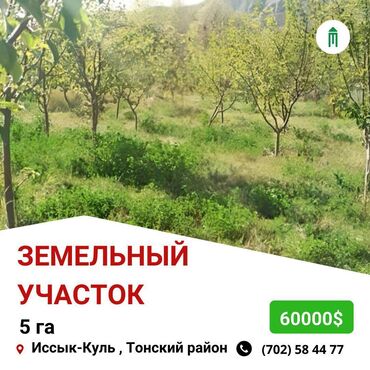 ЗЕМЕЛЬНЫЙ УЧАСТОК

5 га

60000$

Иссык-Куль , Тонский район

(702) 58 44 77